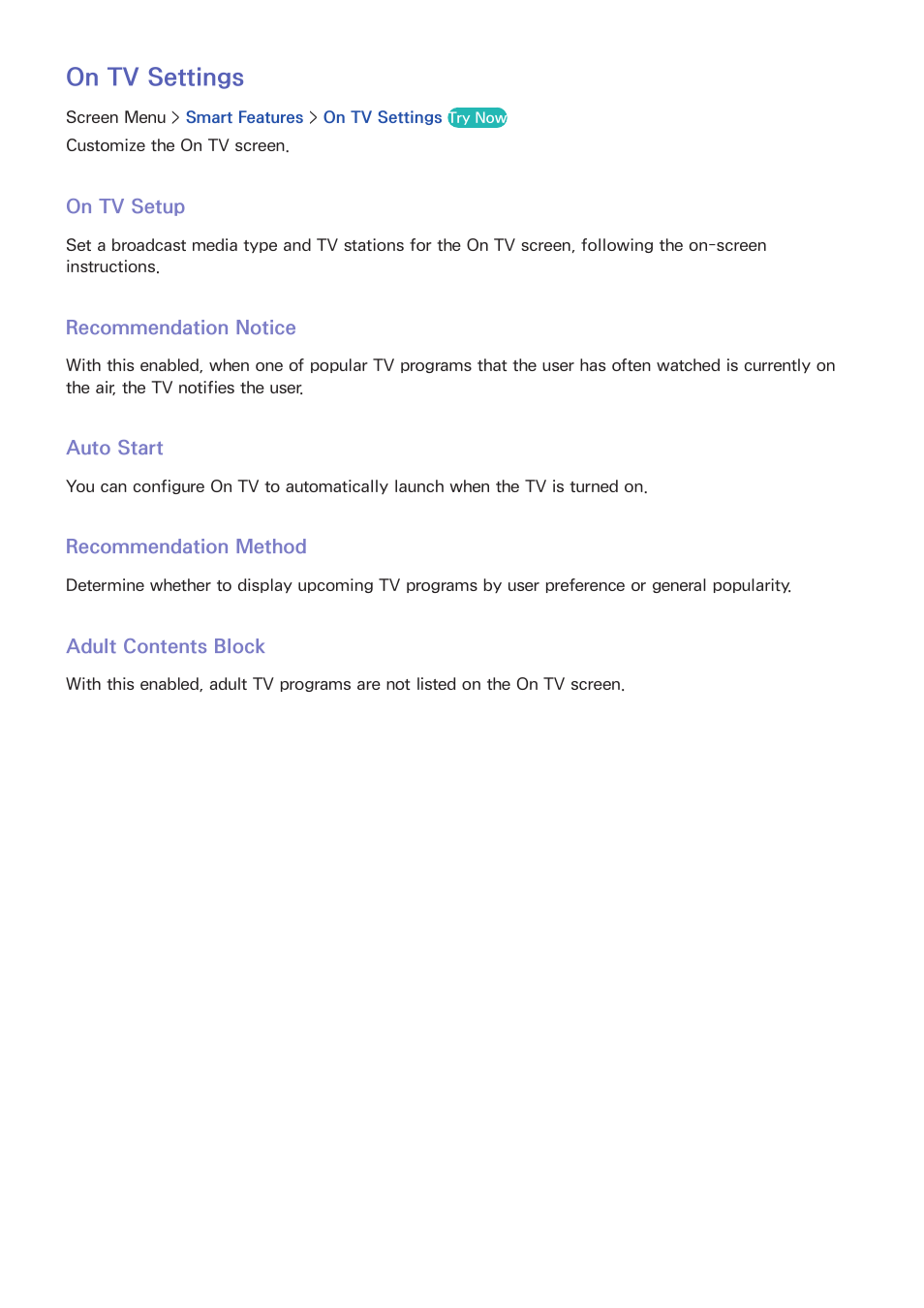 On TV Settings

Screen Menu > Smart Features > On TV Settings Try Now

Customize the On TV screen.

On TV Setup

Set a broadcast media type and TV stations for the On TV screen, following the on-screen instructions.

Recommendation Notice

With this enabled, when one of popular TV programs that the user has often watched is currently on the air, the TV notifies the user.

Auto Start

You can configure On TV to automatically launch when the TV is turned on.

Recommendation Method

Determine whether to display upcoming TV programs by user preference or general popularity.

Adult Contents Block

With this enabled, adult TV programs are not listed on the On TV screen.